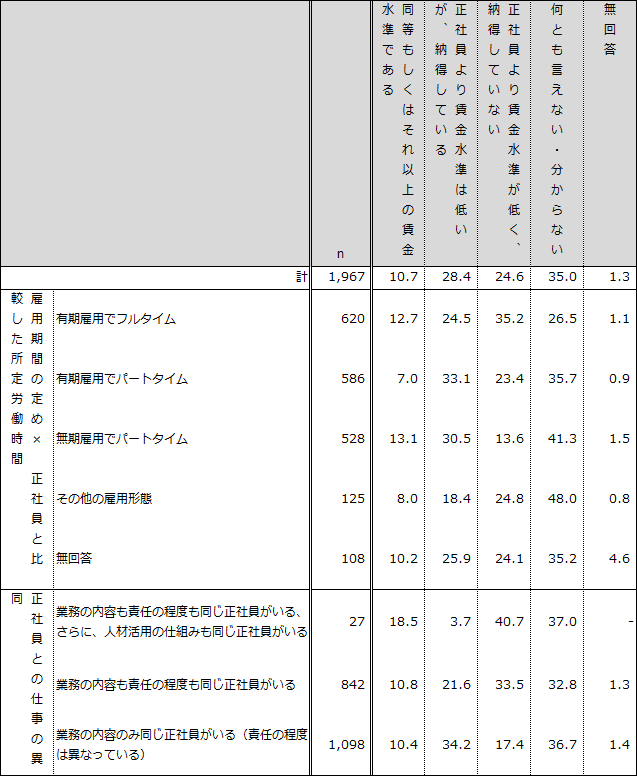 | | | n | 同等もしくはそれ以上の賃金水準である | 正社員より賃金水準は低いが、納得している | 正社員より賃金水準が低く、納得していない | 何とも言えない・分からない | 無回答 |
|---|---|---|---|---|---|---|---|
| | 計 | 1,967 | 10.7 | 28.4 | 24.6 | 35.0 | 1.3 |
| 雇用期間の定め×正社員と比較した所定労働時間 | 有期雇用でフルタイム | 620 | 12.7 | 24.5 | 35.2 | 26.5 | 1.1 |
| | 有期雇用でパートタイム | 586 | 7.0 | 33.1 | 23.4 | 35.7 | 0.9 |
| | 無期雇用でパートタイム | 528 | 13.1 | 30.5 | 13.6 | 41.3 | 1.5 |
| | その他の雇用形態 | 125 | 8.0 | 18.4 | 24.8 | 48.0 | 0.8 |
| | 無回答 | 108 | 10.2 | 25.9 | 24.1 | 35.2 | 4.6 |
| 正社員との仕事の異同 | 業務の内容も責任の程度も同じ正社員がいる、さらに、人材活用の仕組みも同じ正社員がいる | 27 | 18.5 | 3.7 | 40.7 | 37.0 | - |
| | 業務の内容も責任の程度も同じ正社員がいる | 842 | 10.8 | 21.6 | 33.5 | 32.8 | 1.3 |
| | 業務の内容のみ同じ正社員がいる（責任の程度は異なっている） | 1,098 | 10.4 | 34.2 | 17.4 | 36.7 | 1.4 |